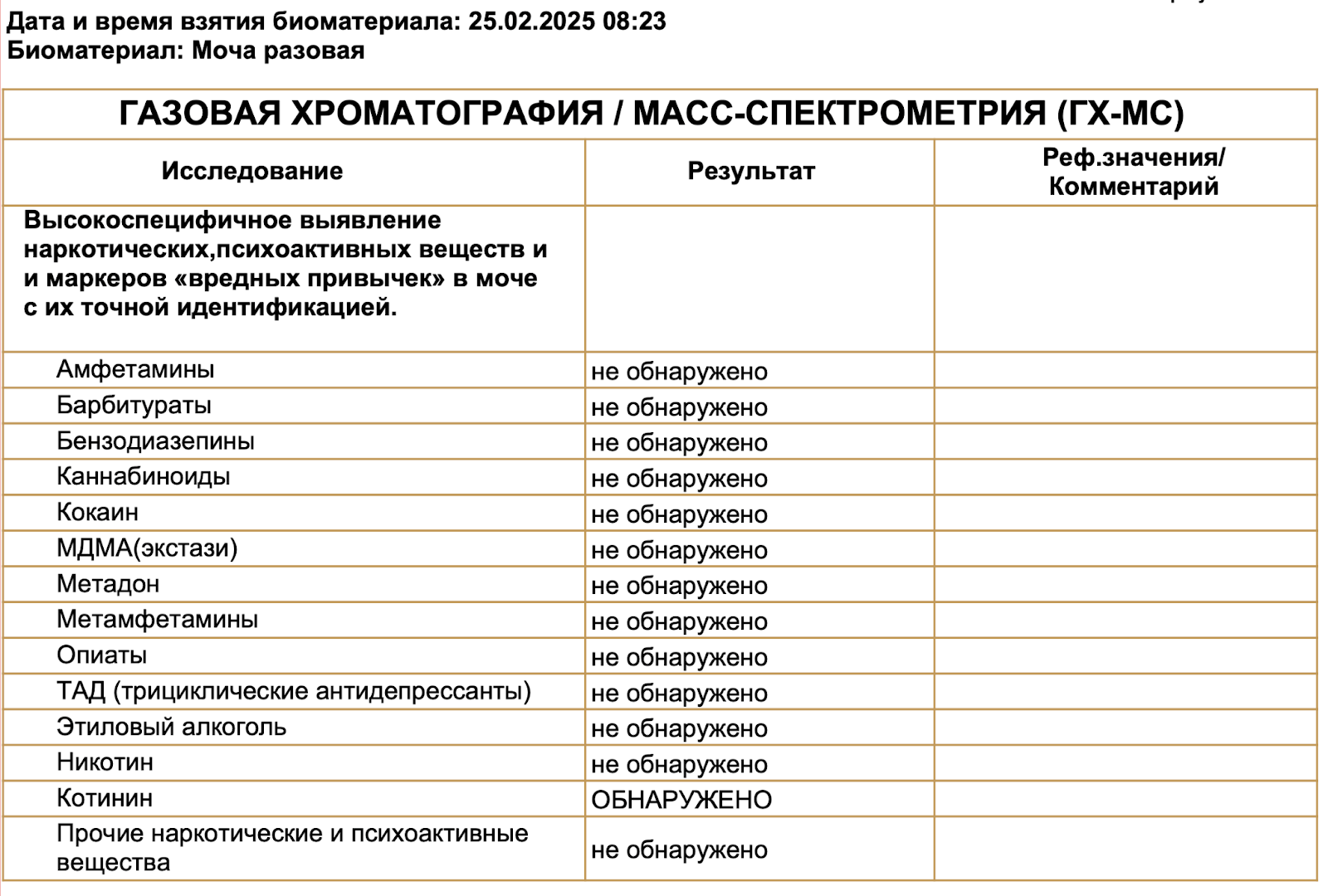 Дата и время взятия биоматериала: 25.02.2025 08:23
Биоматериал: Моча разовая

ГАЗОВАЯ ХРОМАТОГРАФИЯ / МАСС-СПЕКТРОМЕТРИЯ (ГХ-МС)

| Исследование | Результат | Реф.значения/ Комментарий |
|---|---|---|
| Высокоспецифичное выявление наркотических,психоактивных веществ и и маркеров «вредных привычек» в моче с их точной идентификацией. | | |
| Амфетамины | не обнаружено | |
| Барбитураты | не обнаружено | |
| Бензодиазепины | не обнаружено | |
| Каннабиноиды | не обнаружено | |
| Кокаин | не обнаружено | |
| МДМА(экстази) | не обнаружено | |
| Метадон | не обнаружено | |
| Метамфетамины | не обнаружено | |
| Опиаты | не обнаружено | |
| ТАД (трициклические антидепрессанты) | не обнаружено | |
| Этиловый алкоголь | не обнаружено | |
| Никотин | не обнаружено | |
| Котинин | ОБНАРУЖЕНО | |
| Прочие наркотические и психоактивные вещества | не обнаружено | |